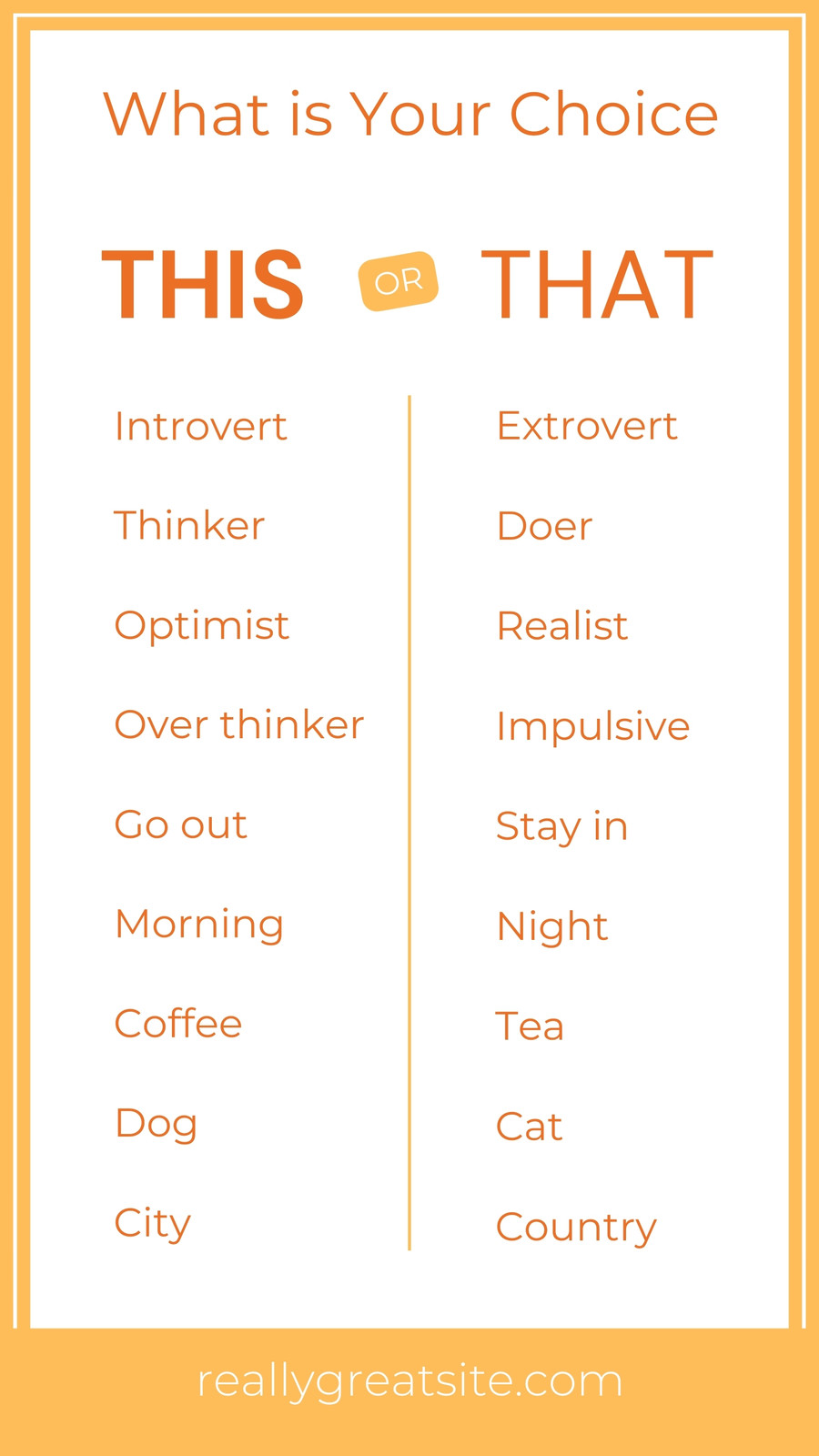 What is Your Choice

THIS OR THAT

Introvert
Thinker
Optimist
Over thinker
Go out
Morning
Coffee
Dog
City

Extrovert
Doer
Realist
Impulsive
Stay in
Night
Tea
Cat
Country

reallygreatsite.com